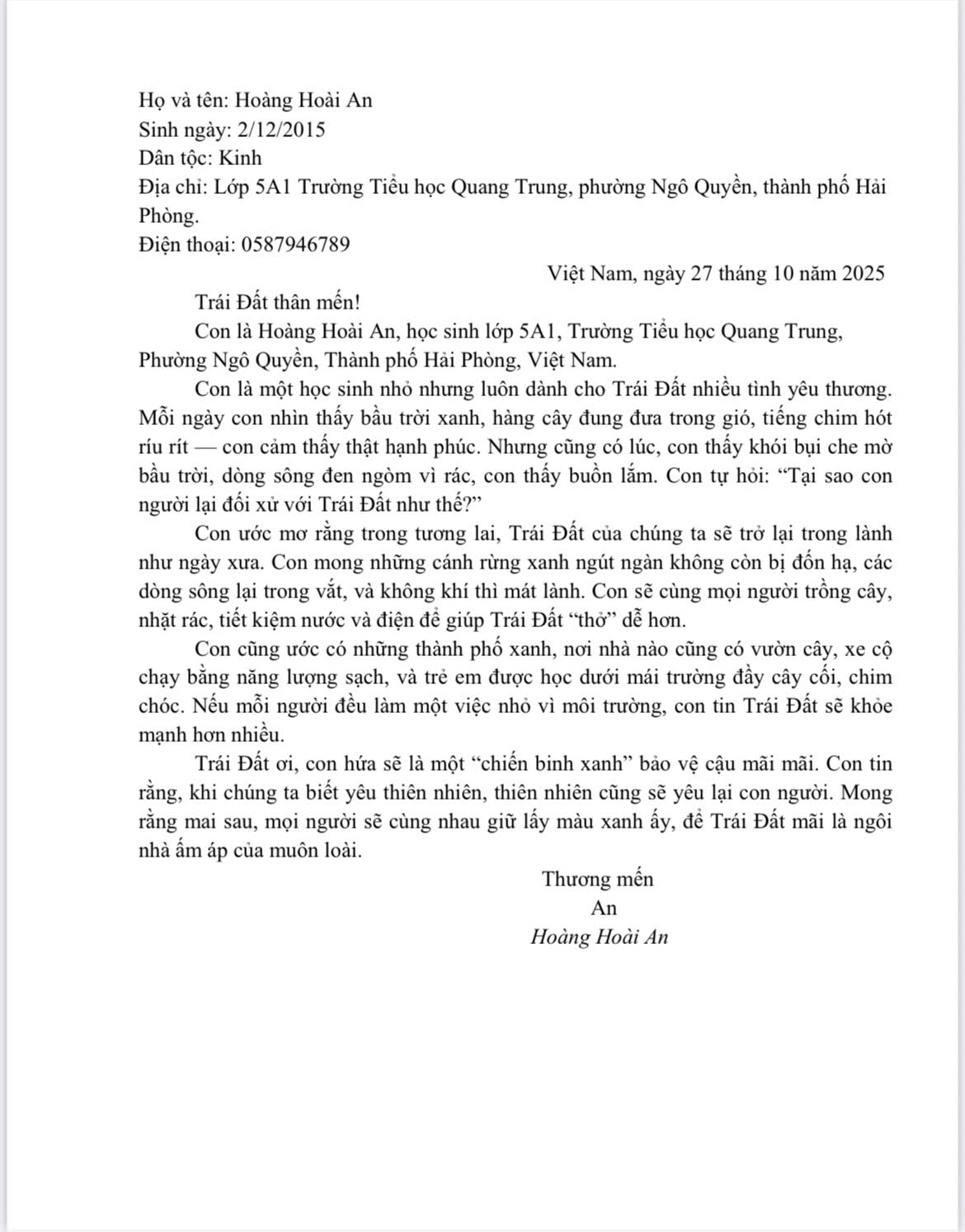 Họ và tên: Hoàng Hoài An
Sinh ngày: 2/12/2015
Dân tộc: Kinh
Địa chỉ: Lớp 5A1 Trường Tiểu học Quang Trung, phường Ngô Quyền, thành phố Hải Phòng.
Điện thoại: 0587946789

Việt Nam, ngày 27 tháng 10 năm 2025

Trái Đất thân mến!

Con là Hoàng Hoài An, học sinh lớp 5A1, Trường Tiểu học Quang Trung, Phường Ngô Quyền, Thành phố Hải Phòng, Việt Nam.

Con là một học sinh nhỏ nhưng luôn dành cho Trái Đất nhiều tình yêu thương. Mỗi ngày con nhìn thấy bầu trời xanh, hàng cây đung đưa trong gió, tiếng chim hót ríu rít — con cảm thấy thật hạnh phúc. Nhưng cũng có lúc, con thấy khói bụi che mờ bầu trời, dòng sông đen ngòm vì rác, con thấy buồn lắm. Con tự hỏi: "Tại sao con người lại đối xử với Trái Đất như thế?"

Con ước mơ rằng trong tương lai, Trái Đất của chúng ta sẽ trở lại trong lành như ngày xưa. Con mong những cánh rừng xanh ngút ngàn không còn bị đốn hạ, các dòng sông lại trong vắt, và không khí thì mát lành. Con sẽ cùng mọi người trồng cây, nhặt rác, tiết kiệm nước và điện để giúp Trái Đất "thở" dễ hơn.

Con cũng ước có những thành phố xanh, nơi nhà nào cũng có vườn cây, xe cộ chạy bằng năng lượng sạch, và trẻ em được học dưới mái trường đầy cây cối, chim chóc. Nếu mỗi người đều làm một việc nhỏ vì môi trường, con tin Trái Đất sẽ khỏe mạnh hơn nhiều.

Trái Đất ơi, con hứa sẽ là một "chiến binh xanh" bảo vệ cậu mãi mãi. Con tin rằng, khi chúng ta biết yêu thiên nhiên, thiên nhiên cũng sẽ yêu lại con người. Mong rằng mai sau, mọi người sẽ cùng nhau giữ lấy màu xanh ấy, để Trái Đất mãi là ngôi nhà ấm áp của muôn loài.

Thương mến
An
Hoàng Hoài An